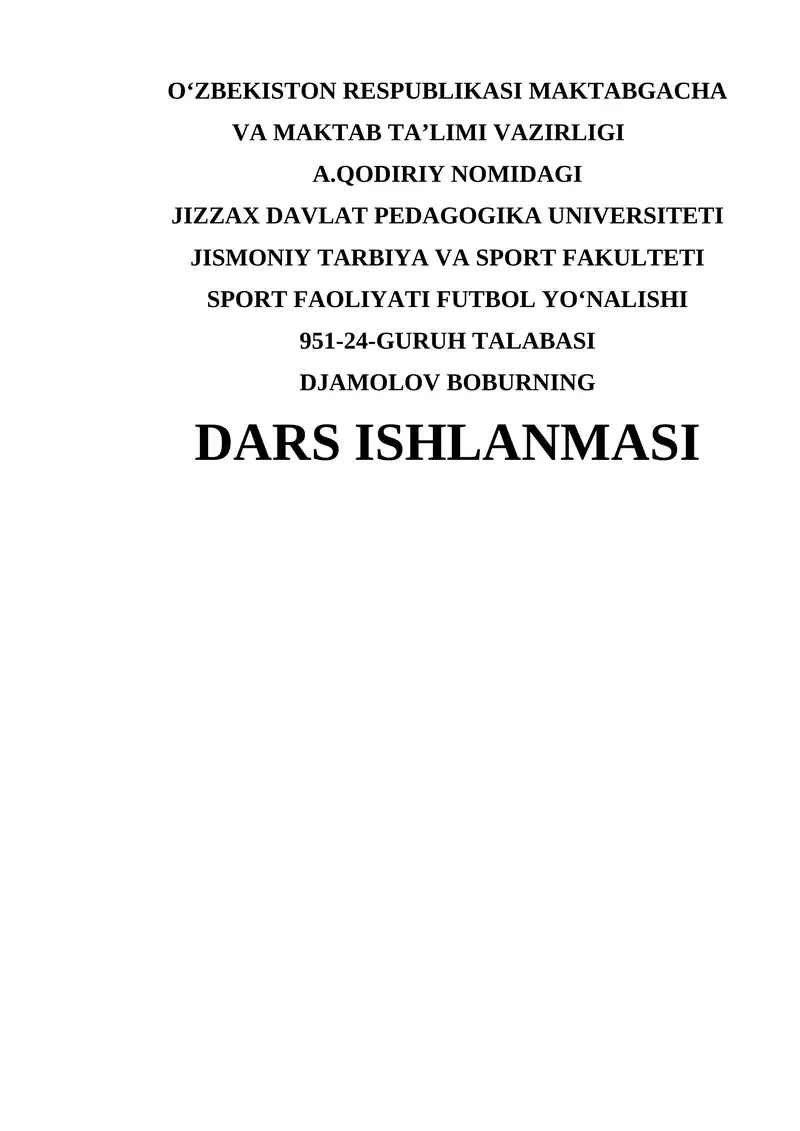 O‘ZBEKISTON RESPUBLIKASI MAKTABGACHA
VA MAKTAB TA’LIMI VAZIRLIGI
A.QODIRIY NOMIDAGI
JIZZAX DAVLAT PEDAGOGIKA UNIVERSITETI
JISMONIY TARBIYA VA SPORT FAKULTETI
SPORT FAOLIYATI FUTBOL YO‘NALISHI
951-24-GURUH TALABASI
DJAMOLOV BOBURNING
DARS ISHLANMASI